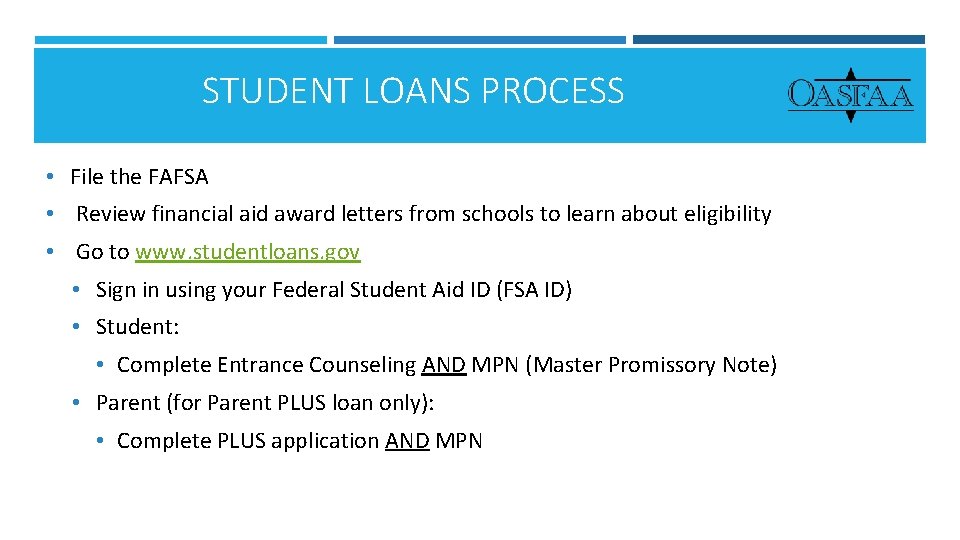 STUDENT LOANS PROCESS

OASFAA

• File the FAFSA
• Review financial aid award letters from schools to learn about eligibility
• Go to www.studentloans.gov
  • Sign in using your Federal Student Aid ID (FSA ID)
  • Student:
    • Complete Entrance Counseling AND MPN (Master Promissory Note)
  • Parent (for Parent PLUS loan only):
    • Complete PLUS application AND MPN